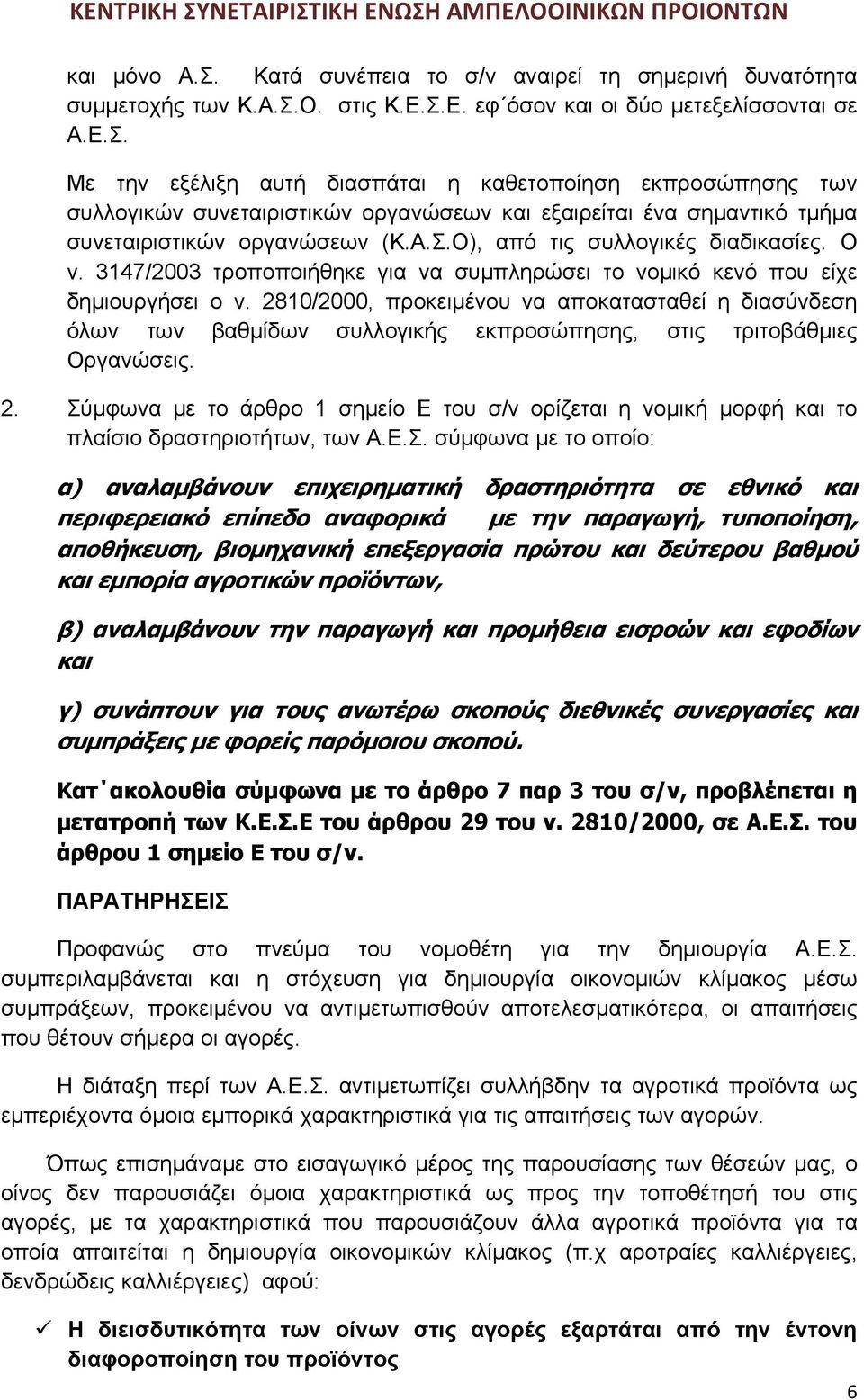 ΚΕΝΤΡΙΚΗ ΣΥΝΕΤΑΙΡΙΣΤΙΚΗ ΕΝΩΣΗ ΑΜΠΕΛΟΟΙΝΙΚΩΝ ΠΡΟΙΟΝΤΩΝ

και μόνο Α.Σ. Κατά συνέπεια το σ/ν αναιρεί τη σημερινή δυνατότητα συμμετοχής των Κ.Α.Σ.Ο. στις Κ.Ε.Σ.Ε. εφ΄όσον και οι δύο μετεξελίσσονται σε Α.Ε.Σ.

Με την εξέλιξη αυτή διασπάται η καθετοποίηση εκπροσώπησης των συλλογικών συνεταιριστικών οργανώσεων και εξαιρείται ένα σημαντικό τμήμα συνεταιριστικών οργανώσεων (Κ.Α.Σ.Ο), από τις συλλογικές διαδικασίες. Ο ν. 3147/2003 τροποποιήθηκε για να συμπληρώσει το νομικό κενό που είχε δημιουργήσει ο ν. 2810/2000, προκειμένου να αποκατασταθεί η διασύνδεση όλων των βαθμίδων συλλογικής εκπροσώπησης, στις τριτοβάθμιες Οργανώσεις.

2. Σύμφωνα με το άρθρο 1 σημείο Ε του σ/ν ορίζεται η νομική μορφή και το πλαίσιο δραστηριοτήτων, των Α.Ε.Σ. σύμφωνα με το οποίο:

α) αναλαμβάνουν επιχειρηματική δραστηριότητα σε εθνικό και περιφερειακό επίπεδο αναφορικά με την παραγωγή, τυποποίηση, αποθήκευση, βιομηχανική επεξεργασία πρώτου και δεύτερου βαθμού και εμπορία αγροτικών προϊόντων,

β) αναλαμβάνουν την παραγωγή και προμήθεια εισροών και εφοδίων και

γ) συνάπτουν για τους ανωτέρω σκοπούς διεθνικές συνεργασίες και συμπράξεις με φορείς παρόμοιου σκοπού.

Κατ΄ακολουθία σύμφωνα με το άρθρο 7 παρ 3 του σ/ν, προβλέπεται η μετατροπή των Κ.Ε.Σ.Ε του άρθρου 29 του ν. 2810/2000, σε Α.Ε.Σ. του άρθρου 1 σημείο Ε του σ/ν.

ΠΑΡΑΤΗΡΗΣΕΙΣ

Προφανώς στο πνεύμα του νομοθέτη για την δημιουργία Α.Ε.Σ. συμπεριλαμβάνεται και η στόχευση για δημιουργία οικονομιών κλίμακος μέσω συμπράξεων, προκειμένου να αντιμετωπισθούν αποτελεσματικότερα, οι απαιτήσεις που θέτουν σήμερα οι αγορές.

Η διάταξη περί των Α.Ε.Σ. αντιμετωπίζει συλλήβδην τα αγροτικά προϊόντα ως εμπεριέχοντα όμοια εμπορικά χαρακτηριστικά για τις απαιτήσεις των αγορών.

Όπως επισημάναμε στο εισαγωγικό μέρος της παρουσίασης των θέσεών μας, ο οίνος δεν παρουσιάζει όμοια χαρακτηριστικά ως προς την τοποθέτησή του στις αγορές, με τα χαρακτηριστικά που παρουσιάζουν άλλα αγροτικά προϊόντα για τα οποία απαιτείται η δημιουργία οικονομικών κλίμακος (π.χ αροτραίες καλλιέργειες, δενδρώδεις καλλιέργειες) αφού:

✓ Η διεισδυτικότητα των οίνων στις αγορές εξαρτάται από την έντονη διαφοροποίηση του προϊόντος

6